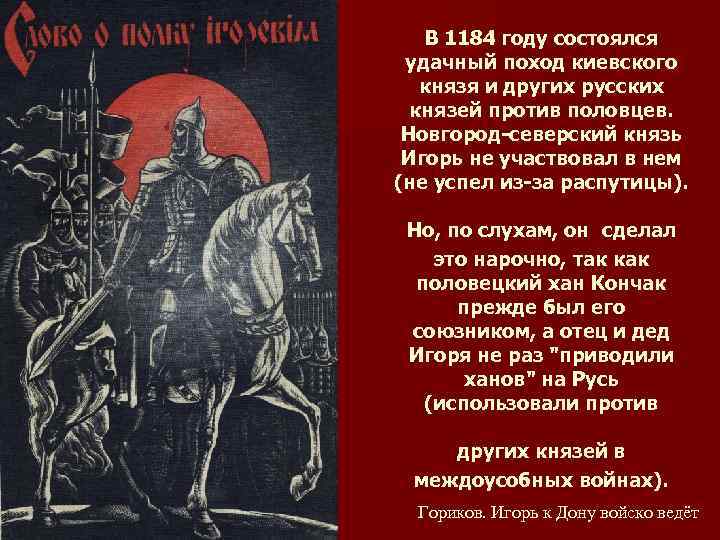 Слово о полку Игоревім

В 1184 году состоялся удачный поход киевского князя и других русских князей против половцев. Новгород-северский князь Игорь не участвовал в нем (не успел из-за распутицы).

Но, по слухам, он сделал это нарочно, так как половецкий хан Кончак прежде был его союзником, а отец и дед Игоря не раз "приводили ханов" на Русь (использовали против

других князей в междоусобных войнах).

Гориков. Игорь к Дону войско ведёт